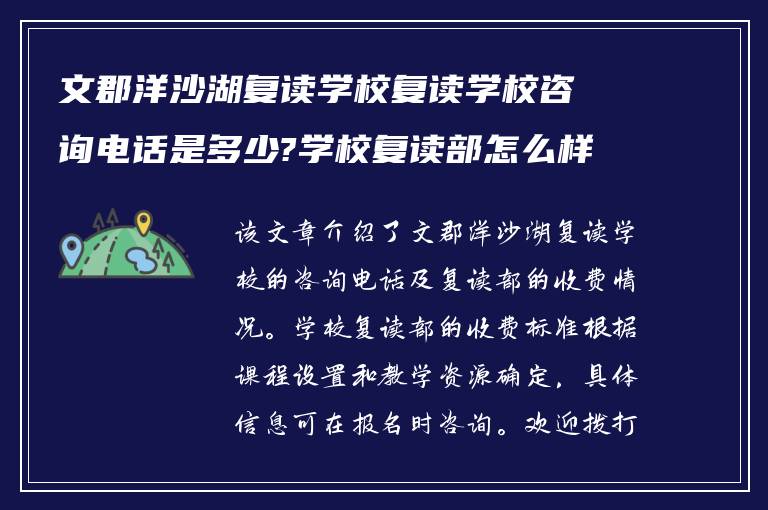 文郡洋沙湖复读学校复读学校咨询电话是多少?学校复读部怎么样

该文章介绍了文郡洋沙湖复读学校的咨询电话及复读部的收费情况。学校复读部的收费标准根据课程设置和教学资源确定，具体信息可在报名时咨询。欢迎拨打